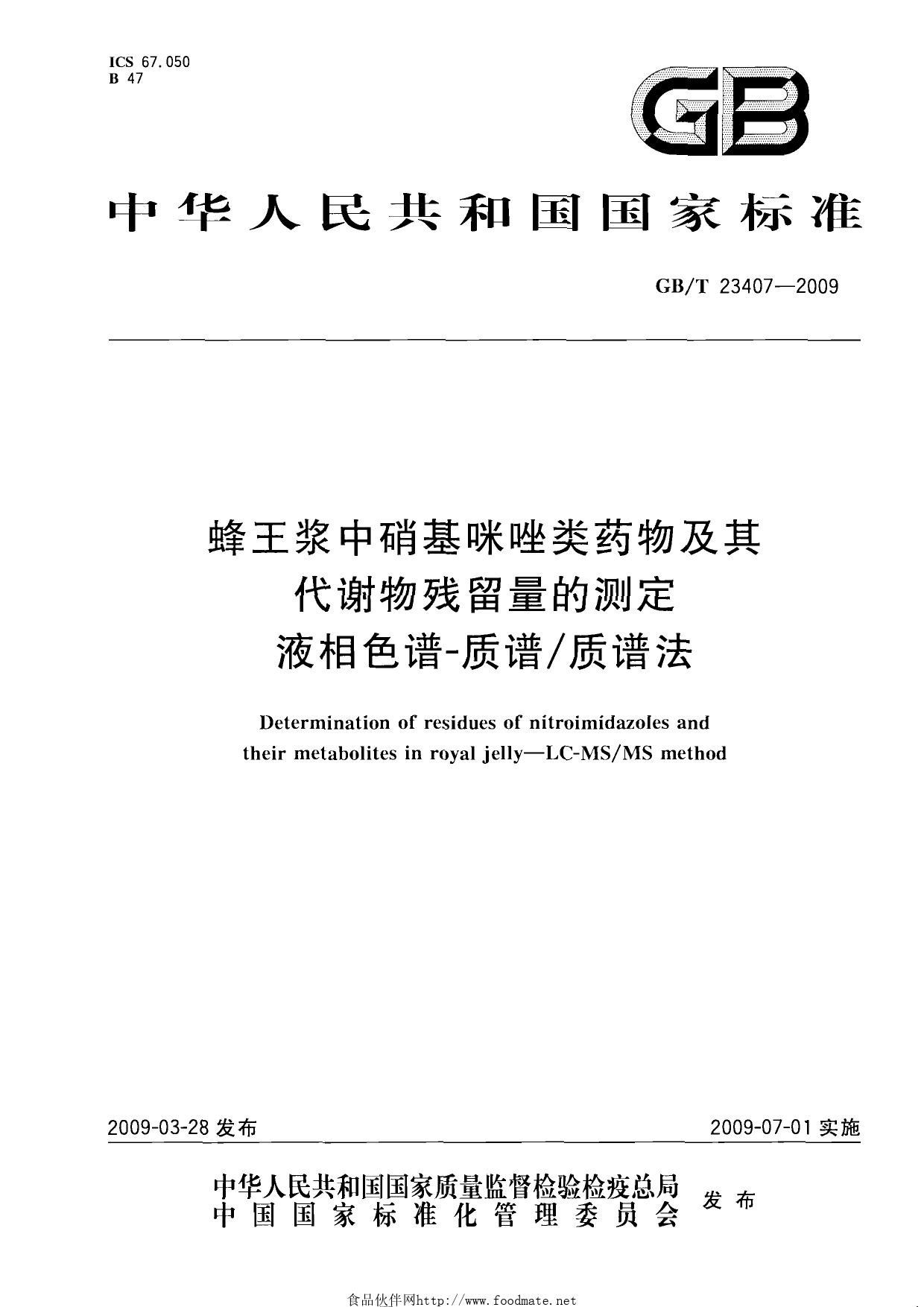 ICS 67.050
B 47

GB

中华人民共和国国家标准

GB/T 23407—2009

蜂王浆中硝基咪唑类药物及其代谢物残留量的测定
液相色谱-质谱/质谱法

Determination of residues of nitroimidazoles and their metabolites in royal jelly—LC-MS/MS method

2009-03-28 发布

2009-07-01 实施

中华人民共和国国家质量监督检验检疫总局
中国国家标准化管理委员会
发布

食品伙伴网http://www.foodmate.net